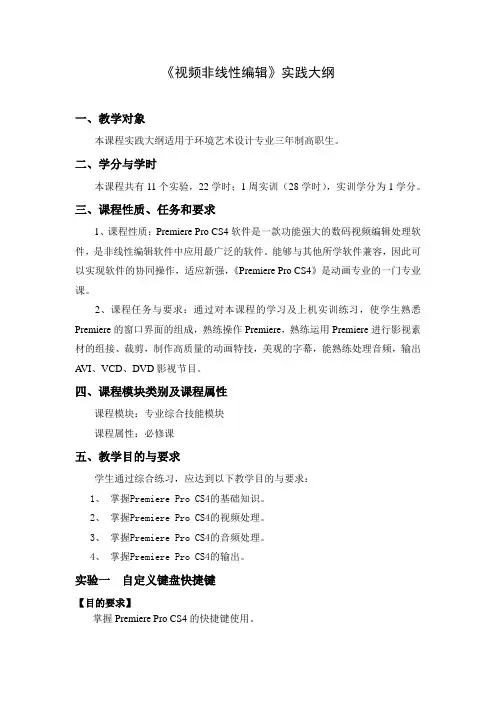 《视频非线性编辑》实践大纲

一、教学对象

本课程实践大纲适用于环境艺术设计专业三年制高职生。

二、学分与学时

本课程共有 11 个实验，22 学时；1 周实训（28 学时），实训学分为 1 学分。

三、课程性质、任务和要求

1、课程性质：Premiere Pro CS4 软件是一款功能强大的数码视频编辑处理软件，是非线性编辑软件中应用最广泛的软件。能够与其他所学软件兼容，因此可以实现软件的协同操作，适应新强，《Premiere Pro CS4》是动画专业的一门专业课。

2、课程任务与要求：通过对本课程的学习及上机实训练习，使学生熟悉 Premiere 的窗口界面的组成，熟练操作 Premiere，熟练运用 Premiere 进行影视素材的组接、裁剪，制作高质量的动画特技，美观的字幕，能熟练处理音频，输出 AVI、VCD、DVD 影视节目。

四、课程模块类别及课程属性

课程模块：专业综合技能模块

课程属性：必修课

五、教学目的与要求

学生通过综合练习，应达到以下教学目的与要求：

1、 掌握Premiere Pro CS4的基础知识。

2、 掌握Premiere Pro CS4的视频处理。

3、 掌握Premiere Pro CS4的音频处理。

4、 掌握Premiere Pro CS4的输出。

实验一 自定义键盘快捷键

【目的要求】

掌握 Premiere Pro CS4 的快捷键使用。